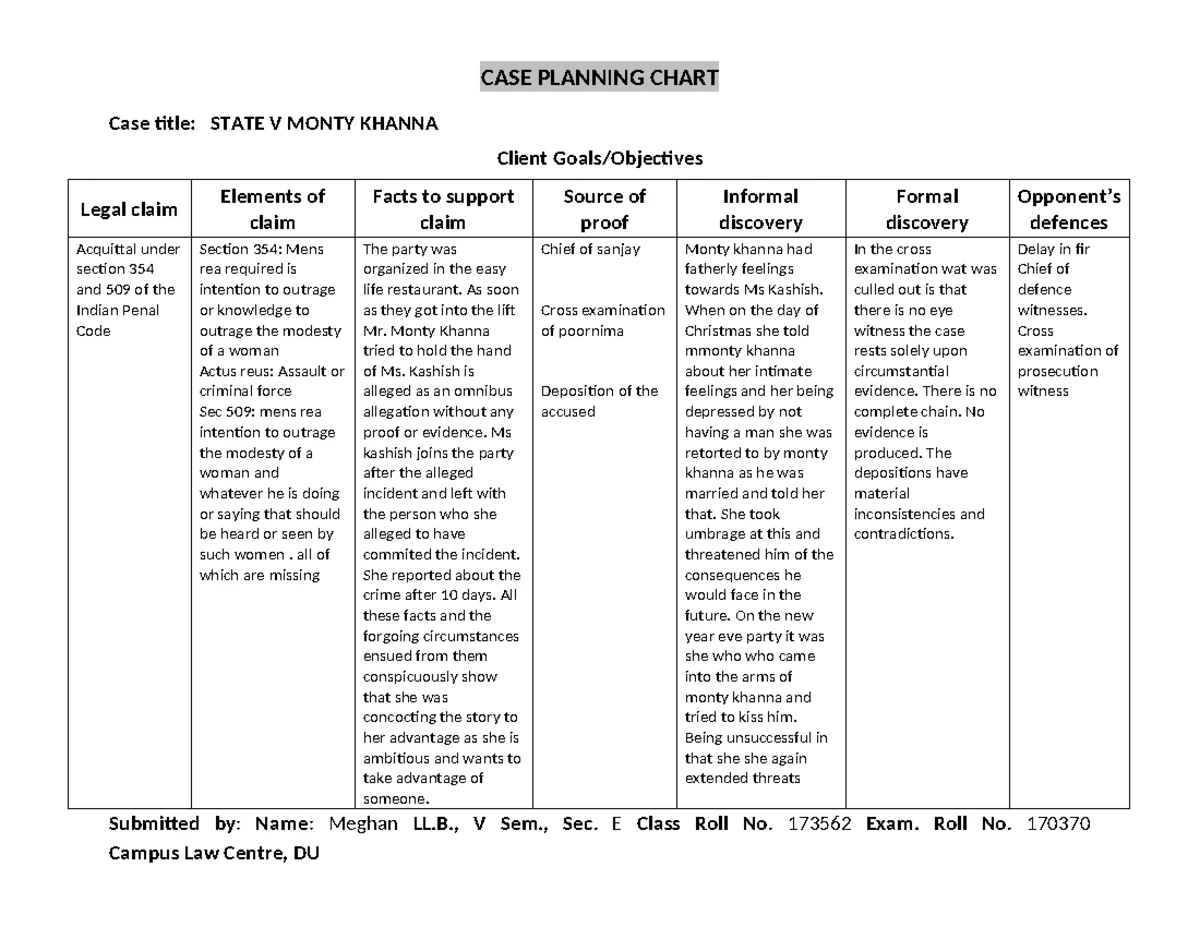 CASE PLANNING CHART

Case title: STATE V MONTY KHANNA

Client Goals/Objectives

| Legal claim | Elements of claim | Facts to support claim | Source of proof | Informal discovery | Formal discovery | Opponent's defences |
|---|---|---|---|---|---|---|
| Acquittal under section 354 and 509 of the Indian Penal Code | Section 354: Mens rea required is intention to outrage or knowledge to outrage the modesty of a woman Actus reus: Assault or criminal force Sec 509: mens rea intention to outrage the modesty of a woman and whatever he is doing or saying that should be heard or seen by such women . all of which are missing | The party was organized in the easy life restaurant. As soon as they got into the lift Mr. Monty Khanna tried to hold the hand of Ms. Kashish is alleged as an omnibus allegation without any proof or evidence. Ms kashish joins the party after the alleged incident and left with the person who she alleged to have commited the incident. She reported about the crime after 10 days. All these facts and the forgoing circumstances ensued from them conspicuously show that she was concocting the story to her advantage as she is ambitious and wants to take advantage of someone. | Chief of sanjay Cross examination of poornima Deposition of the accused | Monty khanna had fatherly feelings towards Ms Kashish. When on the day of Christmas she told mmonty khanna about her intimate feelings and her being depressed by not having a man she was retorted to by monty khanna as he was married and told her that. She took umbrage at this and threatened him of the consequences he would face in the future. On the new year eve party it was she who who came into the arms of monty khanna and tried to kiss him. Being unsuccessful in that she she again extended threats | In the cross examination wat was culled out is that there is no eye witness the case rests solely upon circumstantial evidence. There is no complete chain. No evidence is produced. The depositions have material inconsistencies and contradictions. | Delay in fir Chief of defence witnesses. Cross examination of prosecution witness |

Submitted by: Name: Meghan LL.B., V Sem., Sec. E Class Roll No. 173562 Exam. Roll No. 170370 Campus Law Centre, DU